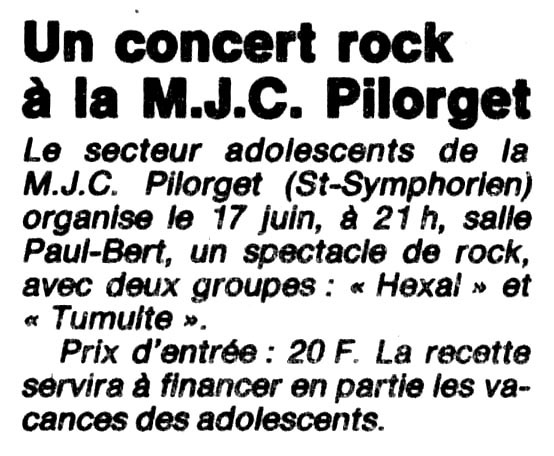 Un concert rock
à la M.J.C. Pilorget

Le secteur adolescents de la M.J.C. Pilorget (St-Symphorien) organise le 17 juin, à 21 h, salle Paul-Bert, un spectacle de rock, avec deux groupes : « Hexal » et « Tumulte ».

Prix d'entrée : 20 F. La recette servira à financer en partie les vacances des adolescents.